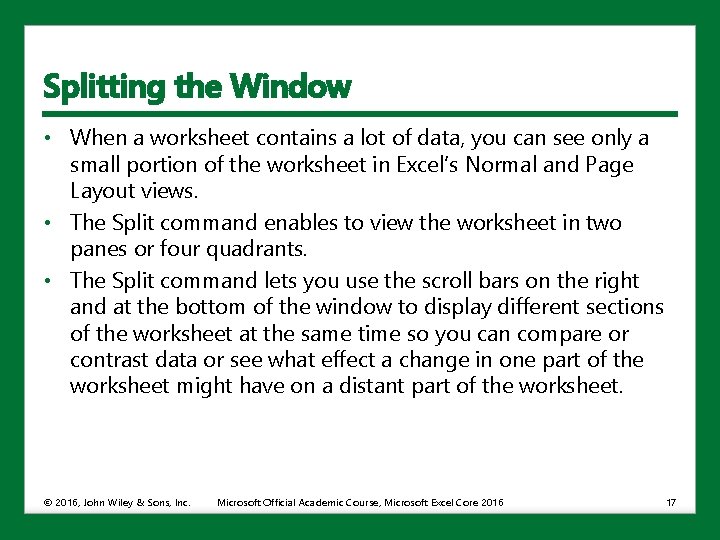 Splitting the Window

• When a worksheet contains a lot of data, you can see only a small portion of the worksheet in Excel's Normal and Page Layout views.

• The Split command enables to view the worksheet in two panes or four quadrants.

• The Split command lets you use the scroll bars on the right and at the bottom of the window to display different sections of the worksheet at the same time so you can compare or contrast data or see what effect a change in one part of the worksheet might have on a distant part of the worksheet.

© 2016, John Wiley & Sons, Inc. Microsoft Official Academic Course, Microsoft Excel Core 2016 17